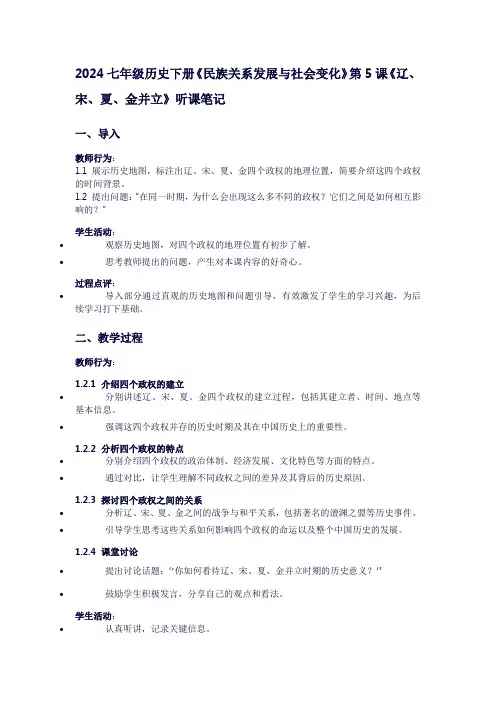 2024 七年级历史下册《民族关系发展与社会变化》第 5 课《辽、宋、夏、金并立》听课笔记

一、导入

教师行为:
1.1 展示历史地图，标注出辽、宋、夏、金四个政权的地理位置，简要介绍这四个政权的时间背景。
1.2 提出问题:"在同一时期，为什么会出现这么多不同的政权？它们之间是如何相互影响的？"

学生活动:
• 观察历史地图，对四个政权的地理位置有初步了解。
• 思考教师提出的问题，产生对本课内容的好奇心。

过程点评:
• 导入部分通过直观的历史地图和问题引导，有效激发了学生的学习兴趣，为后续学习打下基础。

二、教学过程

教师行为:

1.2.1 介绍四个政权的建立
• 分别讲述辽、宋、夏、金四个政权的建立过程，包括其建立者、时间、地点等基本信息。
• 强调这四个政权并存的历史时期及其在中国历史上的重要性。

1.2.2 分析四个政权的特点
• 分别介绍四个政权的政治体制、经济发展、文化特色等方面的特点。
• 通过对比，让学生理解不同政权之间的差异及其背后的历史原因。

1.2.3 探讨四个政权之间的关系
• 分析辽、宋、夏、金之间的战争与和平关系，包括著名的澶渊之盟等历史事件。
• 引导学生思考这些关系如何影响四个政权的命运以及整个中国历史的发展。

1.2.4 课堂讨论
• 提出讨论话题:"你如何看待辽、宋、夏、金并立时期的历史意义？"
• 鼓励学生积极发言，分享自己的观点和看法。

学生活动:
• 认真听讲，记录关键信息。